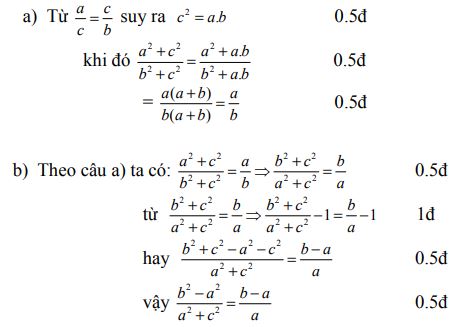 a) Từ $\frac{a}{c}=\frac{c}{b}$ suy ra $c^2=a.b$ 0.5đ

khi đó $\frac{a^2+c^2}{b^2+c^2}=\frac{a^2+a.b}{b^2+a.b}$ 0.5đ

$=\frac{a(a+b)}{b(a+b)}=\frac{a}{b}$ 0.5đ

b) Theo câu a) ta có: $\frac{a^2+c^2}{b^2+c^2}=\frac{a}{b}\Rightarrow\frac{b^2+c^2}{a^2+c^2}=\frac{b}{a}$ 0.5đ

từ $\frac{b^2+c^2}{a^2+c^2}=\frac{b}{a}\Rightarrow\frac{b^2+c^2}{a^2+c^2}-1=\frac{b}{a}-1$ 1đ

hay $\frac{b^2+c^2-a^2-c^2}{a^2+c^2}=\frac{b-a}{a}$ 0.5đ

vậy $\frac{b^2-a^2}{a^2+c^2}=\frac{b-a}{a}$ 0.5đ